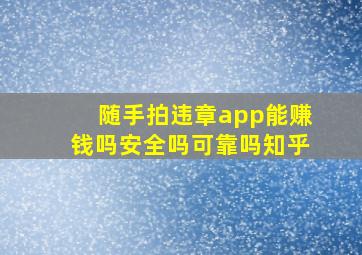 随手拍违章app能赚钱吗安全吗可靠吗知乎